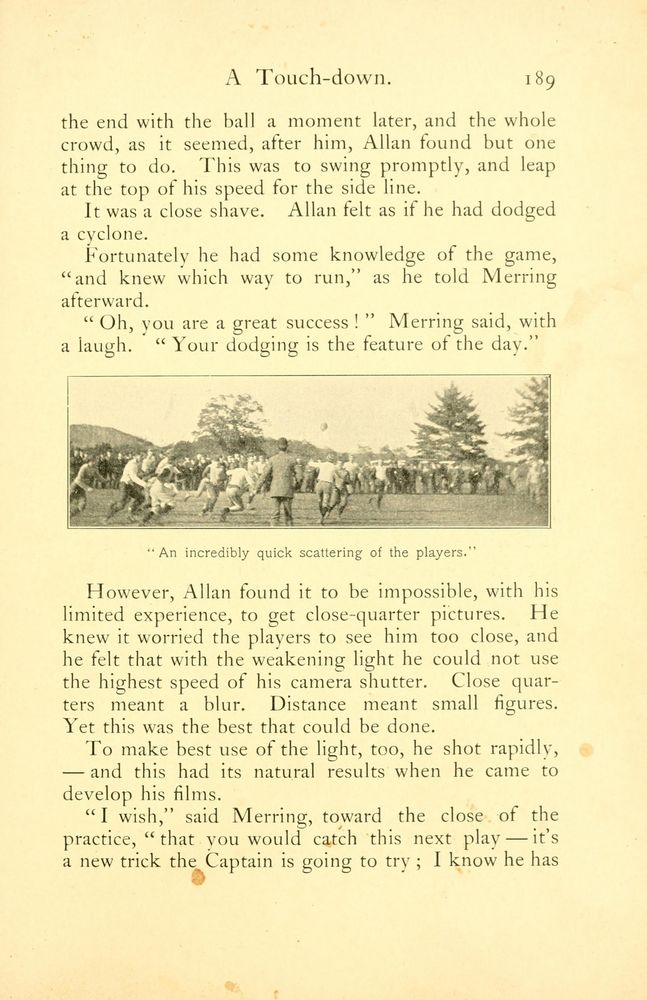 A Touch-down. 189

the end with the ball a moment later, and the whole crowd, as it seemed, after him, Allan found but one thing to do. This was to swing promptly, and leap at the top of his speed for the side line.

It was a close shave. Allan felt as if he had dodged a cyclone.

Fortunately he had some knowledge of the game, "and knew which way to run," as he told Merring afterward.

"Oh, you are a great success!" Merring said, with a laugh. "Your dodging is the feature of the day."

"An incredibly quick scattering of the players."

However, Allan found it to be impossible, with his limited experience, to get close-quarter pictures. He knew it worried the players to see him too close, and he felt that with the weakening light he could not use the highest speed of his camera shutter. Close quarters meant a blur. Distance meant small figures. Yet this was the best that could be done.

To make best use of the light, too, he shot rapidly, — and this had its natural results when he came to develop his films.

"I wish," said Merring, toward the close of the practice, "that you would catch this next play — it's a new trick the Captain is going to try; I know he has